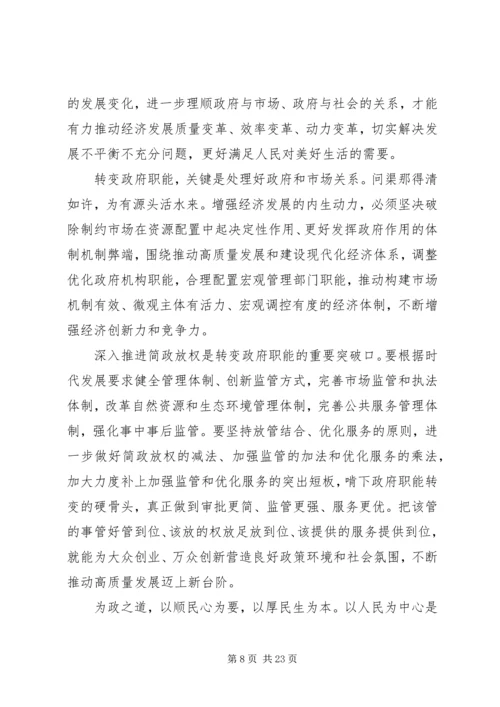 的发展变化，进一步理顺政府与市场、政府与社会的关系，才能有力推动经济发展质量变革、效率变革、动力变革，切实解决发展不平衡不充分问题，更好满足人民对美好生活的需要。

转变政府职能，关键是处理好政府和市场关系。问渠那得清如许，为有源头活水来。增强经济发展的内生动力，必须坚决破除制约市场在资源配置中起决定性作用、更好发挥政府作用的体制机制弊端，围绕推动高质量发展和建设现代化经济体系，调整优化政府机构职能，合理配置宏观管理部门职能，推动构建市场机制有效、微观主体有活力、宏观调控有度的经济体制，不断增强经济创新力和竞争力。

深入推进简政放权是转变政府职能的重要突破口。要根据时代发展要求健全管理体制、创新监管方式，完善市场监管和执法体制，改革自然资源和生态环境管理体制，完善公共服务管理体制，强化事中事后监管。要坚持放管结合、优化服务的原则，进一步做好简政放权的减法、加强监管的加法和优化服务的乘法，加大力度补上加强监管和优化服务的突出短板，啃下政府职能转变的硬骨头，真正做到审批更简、监管更强、服务更优。把该管的事管好管到位、该放的权放足放到位、该提供的服务提供到位，就能为大众创业、万众创新营造良好政策环境和社会氛围，不断推动高质量发展迈上新台阶。

为政之道，以顺民心为要，以厚民生为本。以人民为中心是

第 8 页 共 23 页